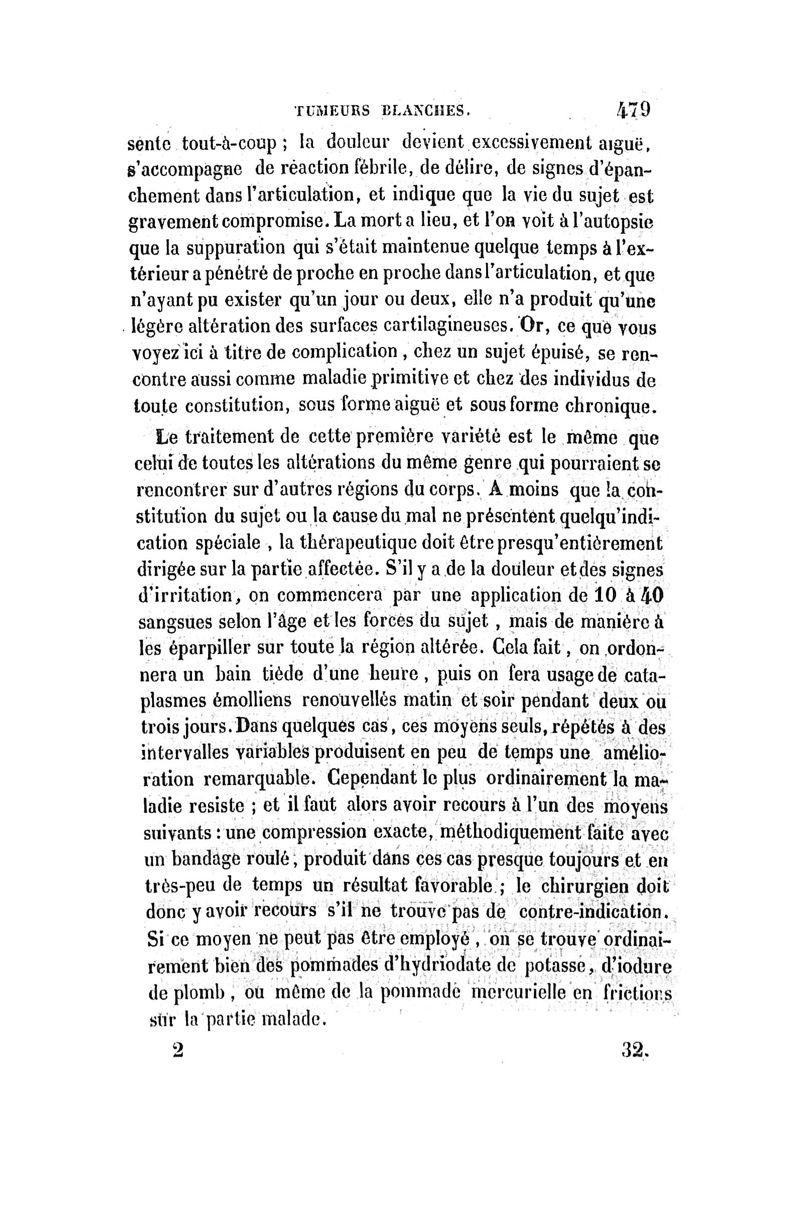 TUMEURS BLANCHES. 479

sente tout-à-coup ; la douleur devient excessivement aiguë, s'accompagne de réaction fébrile, de délire, de signes d'épanchement dans l'articulation, et indique que la vie du sujet est gravement compromise. La mort a lieu, et l'on voit à l'autopsie que la suppuration qui s'était maintenue quelque temps à l'extérieur a pénétré de proche en proche dans l'articulation, et que n'ayant pu exister qu'un jour ou deux, elle n'a produit qu'une légère altération des surfaces cartilagineuses. Or, ce que vous voyez ici à titre de complication, chez un sujet épuisé, se rencontre aussi comme maladie primitive et chez des individus de toute constitution, sous forme aiguë et sous forme chronique.

Le traitement de cette première variété est le même que celui de toutes les altérations du même genre qui pourraient se rencontrer sur d'autres régions du corps. A moins que la constitution du sujet ou la cause du mal ne présentent quelqu'indication spéciale, la thérapeutique doit être presqu'entièrement dirigée sur la partie affectée. S'il y a de la douleur et des signes d'irritation, on commencera par une application de 10 à 40 sangsues selon l'âge et les forces du sujet, mais de manière à les éparpiller sur toute la région altérée. Cela fait, on ordonnera un bain tiède d'une heure, puis on fera usage de cataplasmes émolliens renouvellés matin et soir pendant deux ou trois jours. Dans quelques cas, ces moyens seuls, répétés à des intervalles variables produisent en peu de temps une amélioration remarquable. Cependant le plus ordinairement la maladie resiste ; et il faut alors avoir recours à l'un des moyens suivants : une compression exacte, méthodiquement faite avec un bandage roulé, produit dans ces cas presque toujours et en très-peu de temps un résultat favorable ; le chirurgien doit donc y avoir recours s'il ne trouve pas de contre-indication. Si ce moyen ne peut pas être employé, on se trouve ordinairement bien des pommades d'hydriodate de potasse, d'iodure de plomb, ou même de la pommade mercurielle en frictions sur la partie malade.

2 32.